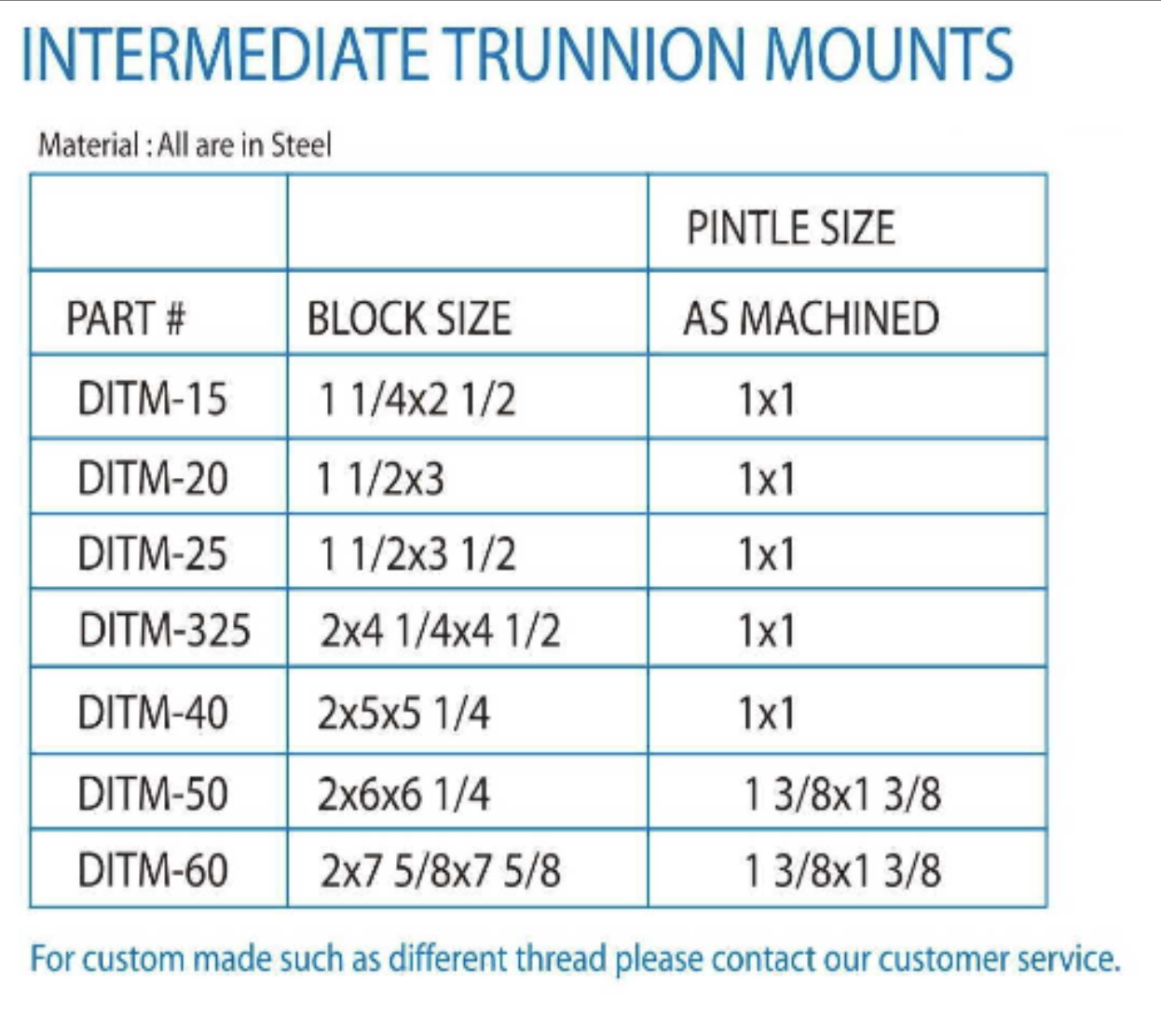 INTERMEDIATE TRUNNION MOUNTS

Material : All are in Steel

|  |  | PINTLE SIZE |
|---|---|---|
| PART # | BLOCK SIZE | AS MACHINED |
| DITM-15 | 1 1/4x2 1/2 | 1x1 |
| DITM-20 | 1 1/2x3 | 1x1 |
| DITM-25 | 1 1/2x3 1/2 | 1x1 |
| DITM-325 | 2x4 1/4x4 1/2 | 1x1 |
| DITM-40 | 2x5x5 1/4 | 1x1 |
| DITM-50 | 2x6x6 1/4 | 1 3/8x1 3/8 |
| DITM-60 | 2x7 5/8x7 5/8 | 1 3/8x1 3/8 |

For custom made such as different thread please contact our customer service.